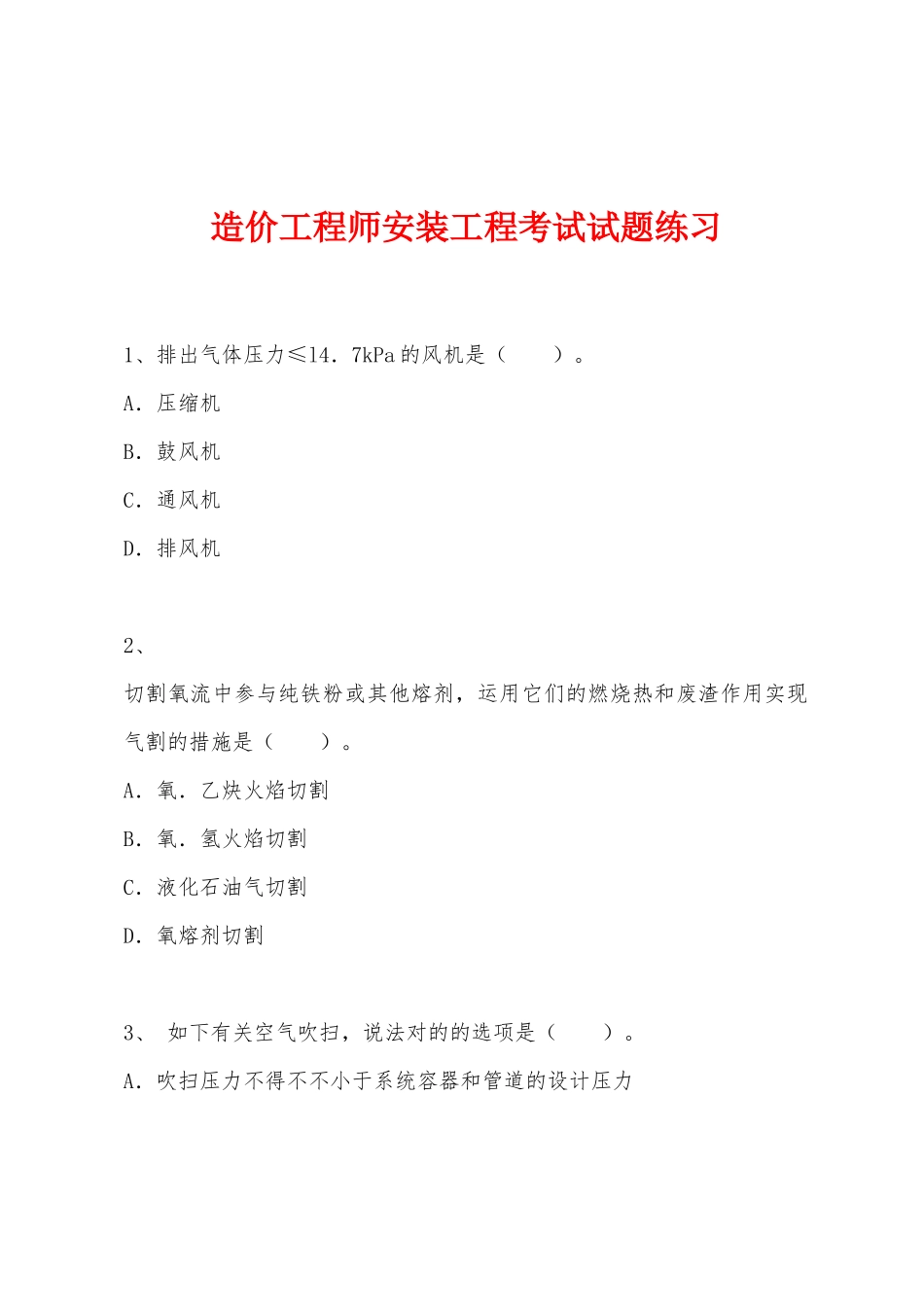 造价工程师安装工程考试试题练习

1、排出气体压力≤14．7kPa的风机是（　　）。

A．压缩机

B．鼓风机

C．通风机

D．排风机

2、

切割氧流中参与纯铁粉或其他熔剂，运用它们的燃烧热和废渣作用实现气割的措施是（　　）。

A．氧．乙炔火焰切割

B．氧．氢火焰切割

C．液化石油气切割

D．氧熔剂切割

3、 如下有关空气吹扫，说法对的的选项是（　　）。

A．吹扫压力不得不不小于系统容器和管道的设计压力